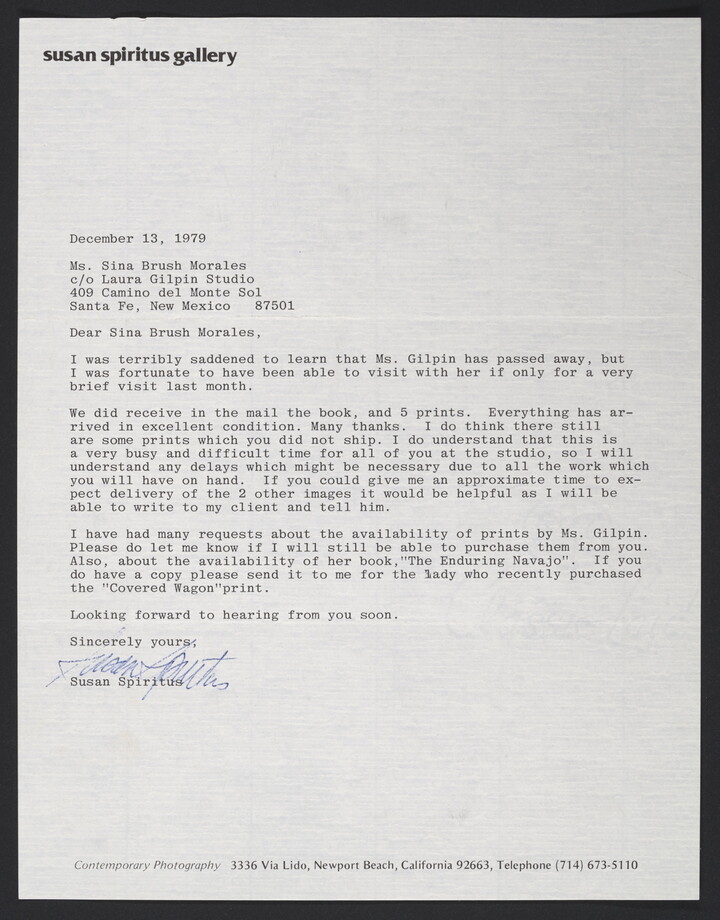 susan spiritus gallery

December 13, 1979

Ms. Sina Brush Morales
c/o Laura Gilpin Studio
409 Camino del Monte Sol
Santa Fe, New Mexico 87501

Dear Sina Brush Morales,

I was terribly saddened to learn that Ms. Gilpin has passed away, but I was fortunate to have been able to visit with her if only for a very brief visit last month.

We did receive in the mail the book, and 5 prints. Everything has arrived in excellent condition. Many thanks. I do think there still are some prints which you did not ship. I do understand that this is a very busy and difficult time for all of you at the studio, so I will understand any delays which might be necessary due to all the work which you will have on hand. If you could give me an approximate time to expect delivery of the 2 other images it would be helpful as I will be able to write to my client and tell him.

I have had many requests about the availability of prints by Ms. Gilpin. Please do let me know if I will still be able to purchase them from you. Also, about the availability of her book,"The Enduring Navajo". If you do have a copy please send it to me for the lady who recently purchased the "Covered Wagon"print.

Looking forward to hearing from you soon.

Sincerely yours,

Susan Spiritus

Susan Spiritus

Contemporary Photography 3336 Via Lido, Newport Beach, California 92663, Telephone (714) 673-5110